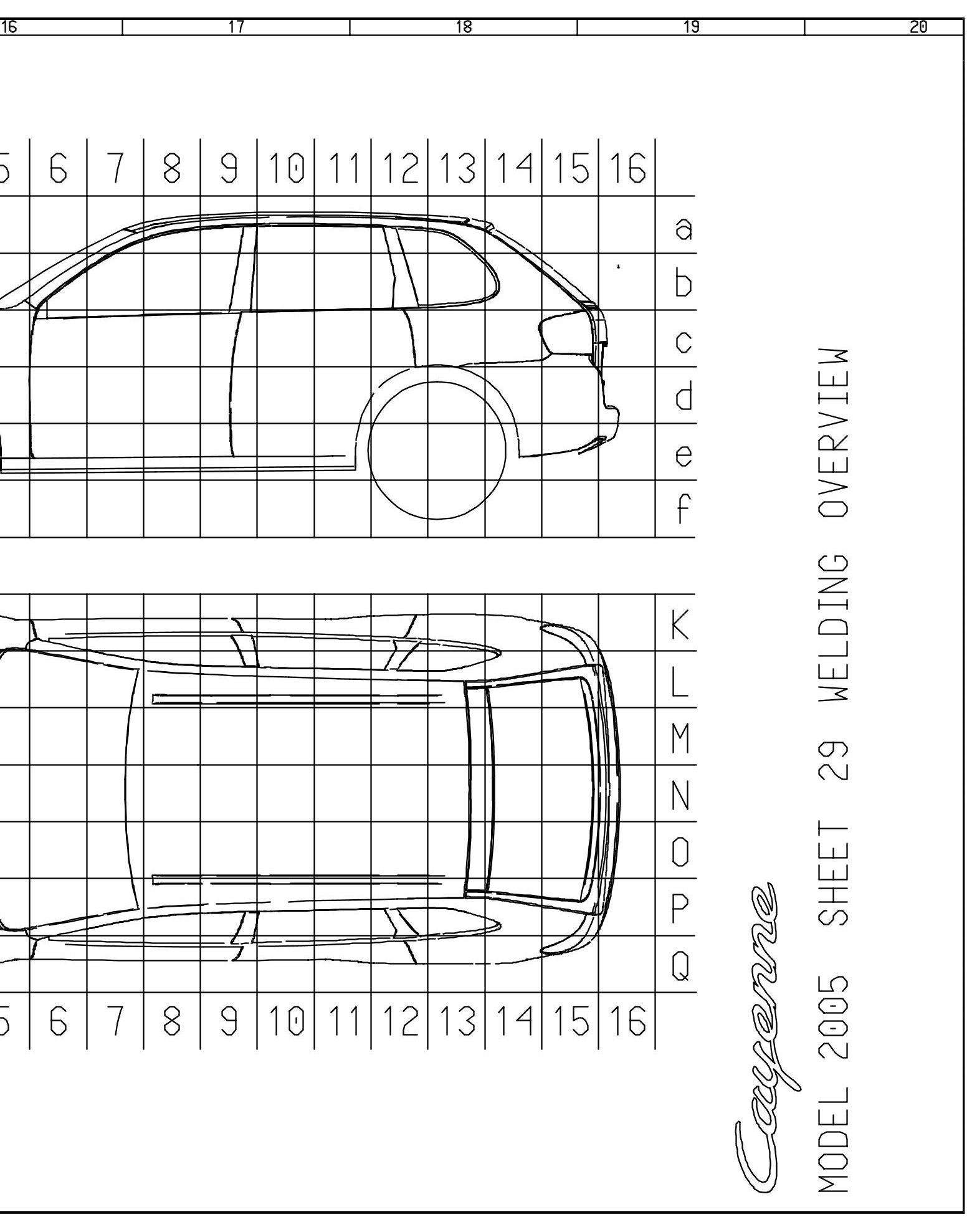 16 17 18 19 20

5 6 7 8 9 10 11 12 13 14 15 16

a
b
c
d
e
f

K
L
M
N
O
P
Q

5 6 7 8 9 10 11 12 13 14 15 16

Cayenne

MODEL 2005 SHEET 29 WELDING OVERVIEW